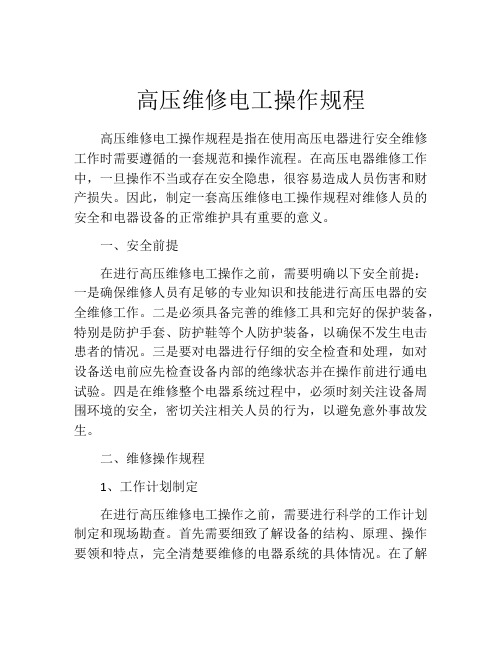 高压维修电工操作规程

高压维修电工操作规程是指在使用高压电器进行安全维修工作时需要遵循的一套规范和操作流程。在高压电器维修工作中，一旦操作不当或存在安全隐患，很容易造成人员伤害和财产损失。因此，制定一套高压维修电工操作规程对维修人员的安全和电器设备的正常维护具有重要的意义。

一、安全前提

在进行高压维修电工操作之前，需要明确以下安全前提：一是确保维修人员有足够的专业知识和技能进行高压电器的安全维修工作。二是必须具备完善的维修工具和完好的保护装备，特别是防护手套、防护鞋等个人防护装备，以确保不发生电击患者的情况。三是要对电器进行仔细的安全检查和处理，如对设备送电前应先检查设备内部的绝缘状态并在操作前进行通电试验。四是在维修整个电器系统过程中，必须时刻关注设备周围环境的安全，密切关注相关人员的行为，以避免意外事故发生。

二、维修操作规程

1、工作计划制定

在进行高压维修电工操作之前，需要进行科学的工作计划制定和现场勘查。首先需要细致了解设备的结构、原理、操作要领和特点，完全清楚要维修的电器系统的具体情况。在了解